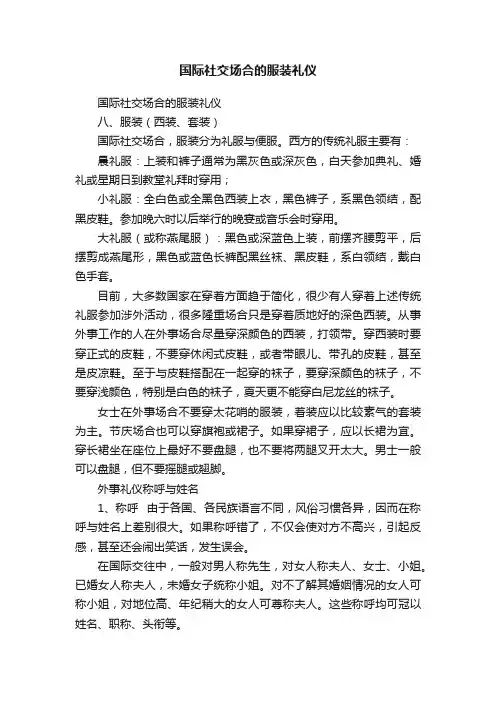 国际社交场合的服装礼仪

国际社交场合的服装礼仪

八、服装（西装、套装）

国际社交场合，服装分为礼服与便服。西方的传统礼服主要有：

晨礼服：上装和裤子通常为黑灰色或深灰色，白天参加典礼、婚礼或星期日到教堂礼拜时穿用；

小礼服：全白色或全黑色西装上衣，黑色裤子，系黑色领结，配黑皮鞋。参加晚六时以后举行的晚宴或音乐会时穿用。

大礼服（或称燕尾服）：黑色或深蓝色上装，前摆齐腰剪平，后摆剪成燕尾形，黑色或蓝色长裤配黑丝袜、黑皮鞋，系白领结，戴白色手套。

目前，大多数国家在穿着方面趋于简化，很少有人穿着上述传统礼服参加涉外活动，很多隆重场合只是穿着质地好的深色西装。从事外事工作的人在外事场合尽量穿深颜色的西装，打领带。穿西装时要穿正式的皮鞋，不要穿休闲式皮鞋，或者带眼儿、带孔的皮鞋，甚至是皮凉鞋。至于与皮鞋搭配在一起穿的袜子，要穿深颜色的袜子，不要穿浅颜色，特别是白色的袜子，夏天更不能穿白尼龙丝的袜子。

女士在外事场合不要穿太花哨的服装，着装应以比较素气的套装为主。节庆场合也可以穿旗袍或裙子。如果穿裙子，应以长裙为宜。穿长裙坐在座位上最好不要盘腿，也不要将两腿叉开太大。男士一般可以盘腿，但不要摇腿或翘脚。

外事礼仪称呼与姓名

1、称呼　由于各国、各民族语言不同，风俗习惯各异，因而在称呼与姓名上差别很大。如果称呼错了，不仅会使对方不高兴，引起反感，甚至还会闹出笑话，发生误会。

在国际交往中，一般对男人称先生，对女人称夫人、女士、小姐。已婚女人称夫人，未婚女子统称小姐。对不了解其婚姻情况的女人可称小姐，对地位高、年纪稍大的女人可尊称夫人。这些称呼均可冠以姓名、职称、头衔等。